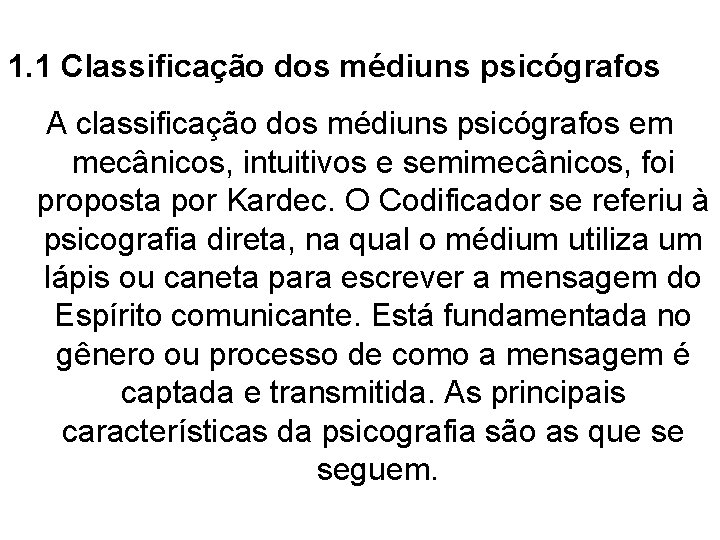 1.1 Classificação dos médiuns psicógrafos

A classificação dos médiuns psicógrafos em mecânicos, intuitivos e semimecânicos, foi proposta por Kardec. O Codificador se referiu à psicografia direta, na qual o médium utiliza um lápis ou caneta para escrever a mensagem do Espírito comunicante. Está fundamentada no gênero ou processo de como a mensagem é captada e transmitida. As principais características da psicografia são as que se seguem.